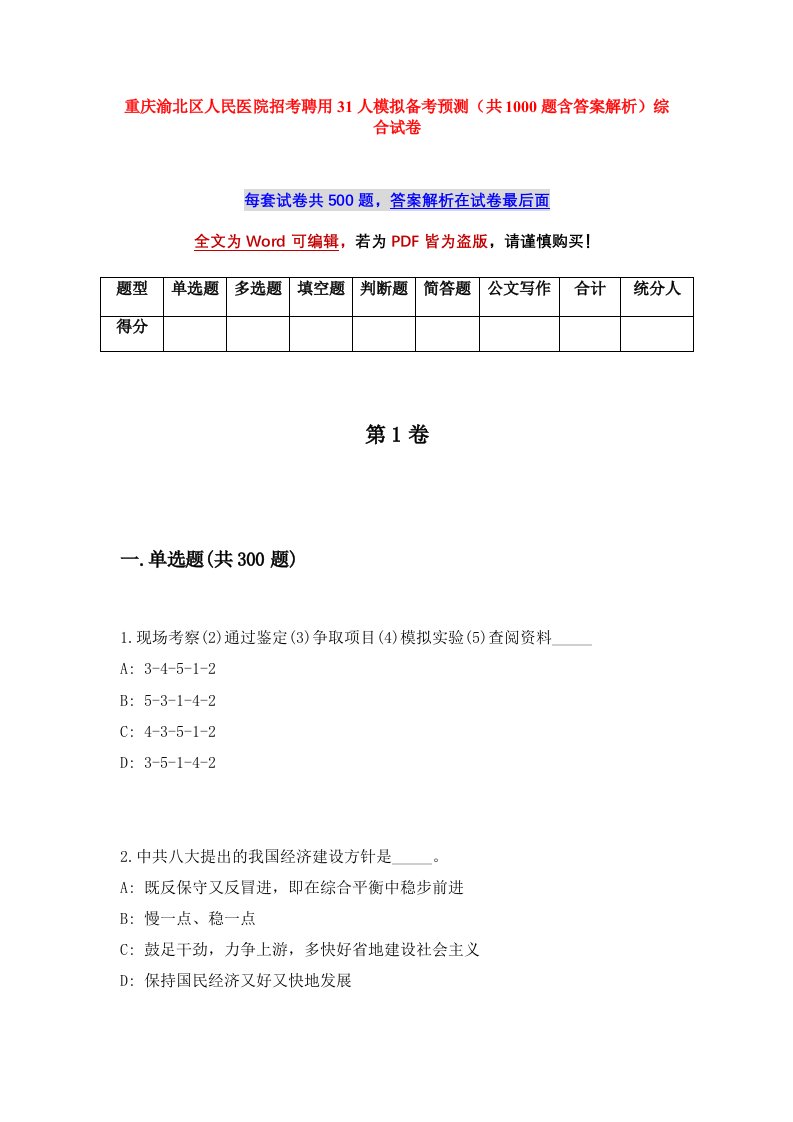 重庆渝北区人民医院招考聘用31人模拟备考预测（共1000题含答案解析）综合试卷

每套试卷共500题，答案解析在试卷最后面

全文为Word可编辑，若为PDF皆为盗版，请谨慎购买！

| 题型 | 单选题 | 多选题 | 填空题 | 判断题 | 简答题 | 公文写作 | 合计 | 统分人 |
|---|---|---|---|---|---|---|---|---|
| 得分 | | | | | | | | |

第1卷

一.单选题(共300题)

1.现场考察(2)通过鉴定(3)争取项目(4)模拟实验(5)查阅资料_____

A: 3-4-5-1-2

B: 5-3-1-4-2

C: 4-3-5-1-2

D: 3-5-1-4-2

2.中共八大提出的我国经济建设方针是_____。

A: 既反保守又反冒进，即在综合平衡中稳步前进

B: 慢一点、稳一点

C: 鼓足干劲，力争上游，多快好省地建设社会主义

D: 保持国民经济又好又快地发展